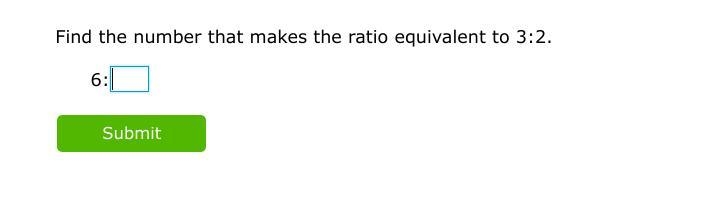 Find the number that makes the ratio equivalent to 3:2.

6:

Submit